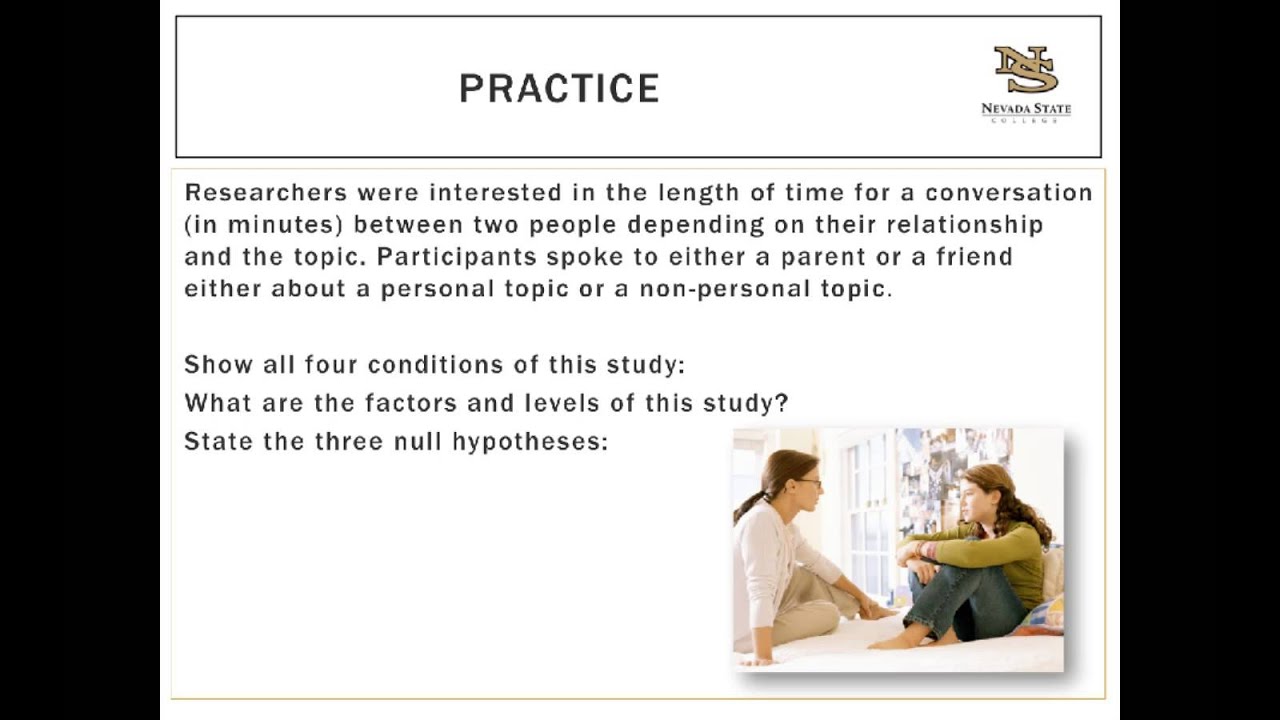 PRACTICE

NS
NEVADA STATE
COLLEGE

Researchers were interested in the length of time for a conversation (in minutes) between two people depending on their relationship and the topic. Participants spoke to either a parent or a friend either about a personal topic or a non-personal topic.

Show all four conditions of this study:
What are the factors and levels of this study?
State the three null hypotheses: